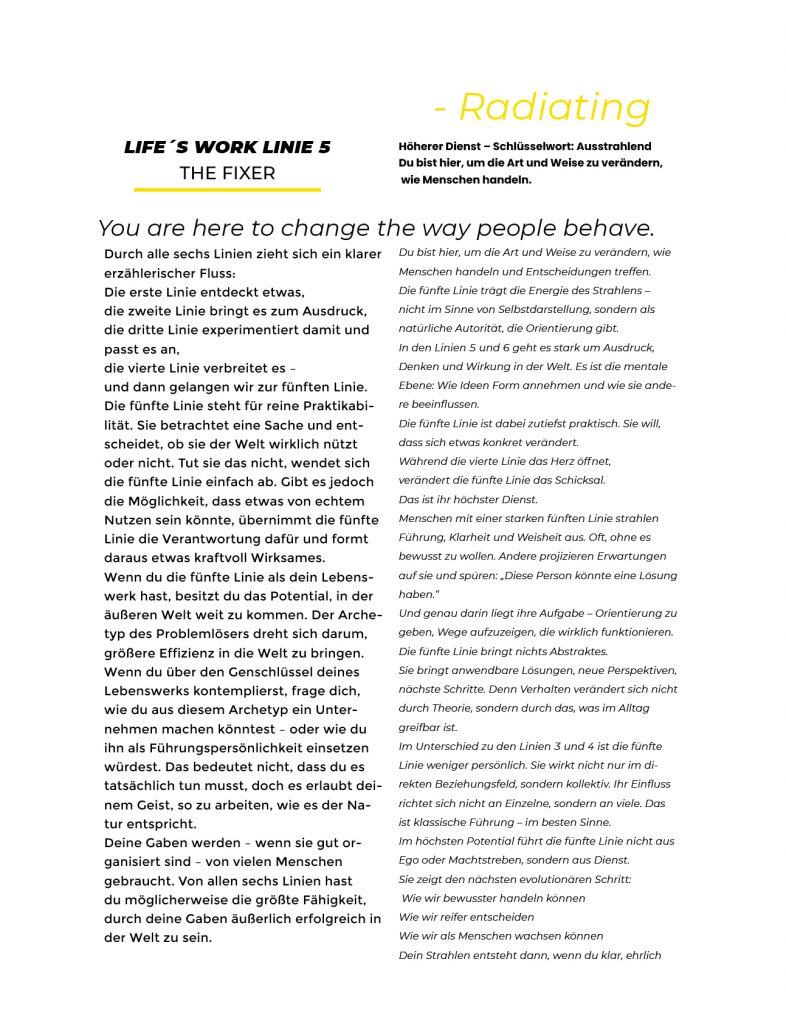 - Radiating

LIFE´S WORK LINIE 5
THE FIXER

Höherer Dienst – Schlüsselwort: Ausstrahlend
Du bist hier, um die Art und Weise zu verändern, wie Menschen handeln.

You are here to change the way people behave.

Durch alle sechs Linien zieht sich ein klarer erzählerischer Fluss:
Die erste Linie entdeckt etwas,
die zweite Linie bringt es zum Ausdruck,
die dritte Linie experimentiert damit und passt es an,
die vierte Linie verbreitet es –
und dann gelangen wir zur fünften Linie.
Die fünfte Linie steht für reine Praktikabilität. Sie betrachtet eine Sache und entscheidet, ob sie der Welt wirklich nützt oder nicht. Tut sie das nicht, wendet sich die fünfte Linie einfach ab. Gibt es jedoch die Möglichkeit, dass etwas von echtem Nutzen sein könnte, übernimmt die fünfte Linie die Verantwortung dafür und formt daraus etwas kraftvoll Wirksames.
Wenn du die fünfte Linie als dein Lebenswerk hast, besitzt du das Potential, in der äußeren Welt weit zu kommen. Der Archetyp des Problemlösers dreht sich darum, größere Effizienz in die Welt zu bringen.
Wenn du über den Genschlüssel deines Lebenswerks kontemplierst, frage dich, wie du aus diesem Archetyp ein Unternehmen machen könntest – oder wie du ihn als Führungspersönlichkeit einsetzen würdest. Das bedeutet nicht, dass du es tatsächlich tun musst, doch es erlaubt deinem Geist, so zu arbeiten, wie es der Natur entspricht.
Deine Gaben werden – wenn sie gut organisiert sind – von vielen Menschen gebraucht. Von allen sechs Linien hast du möglicherweise die größte Fähigkeit, durch deine Gaben äußerlich erfolgreich in der Welt zu sein.

Du bist hier, um die Art und Weise zu verändern, wie Menschen handeln und Entscheidungen treffen.
Die fünfte Linie trägt die Energie des Strahlens – nicht im Sinne von Selbstdarstellung, sondern als natürliche Autorität, die Orientierung gibt.
In den Linien 5 und 6 geht es stark um Ausdruck, Denken und Wirkung in der Welt. Es ist die mentale Ebene: Wie Ideen Form annehmen und wie sie andere beeinflussen.
Die fünfte Linie ist dabei zutiefst praktisch. Sie will, dass sich etwas konkret verändert.
Während die vierte Linie das Herz öffnet, verändert die fünfte Linie das Schicksal.
Das ist ihr höchster Dienst.
Menschen mit einer starken fünften Linie strahlen Führung, Klarheit und Weisheit aus. Oft, ohne es bewusst zu wollen. Andere projizieren Erwartungen auf sie und spüren: „Diese Person könnte eine Lösung haben."
Und genau darin liegt ihre Aufgabe – Orientierung zu geben, Wege aufzuzeigen, die wirklich funktionieren.
Die fünfte Linie bringt nichts Abstraktes.
Sie bringt anwendbare Lösungen, neue Perspektiven, nächste Schritte. Denn Verhalten verändert sich nicht durch Theorie, sondern durch das, was im Alltag greifbar ist.
Im Unterschied zu den Linien 3 und 4 ist die fünfte Linie weniger persönlich. Sie wirkt nicht nur im direkten Beziehungsfeld, sondern kollektiv. Ihr Einfluss richtet sich nicht an Einzelne, sondern an viele. Das ist klassische Führung – im besten Sinne.
Im höchsten Potential führt die fünfte Linie nicht aus Ego oder Machtstreben, sondern aus Dienst.
Sie zeigt den nächsten evolutionären Schritt:
Wie wir bewusster handeln können
Wie wir reifer entscheiden
Wie wir als Menschen wachsen können
Dein Strahlen entsteht dann, wenn du klar, ehrlich